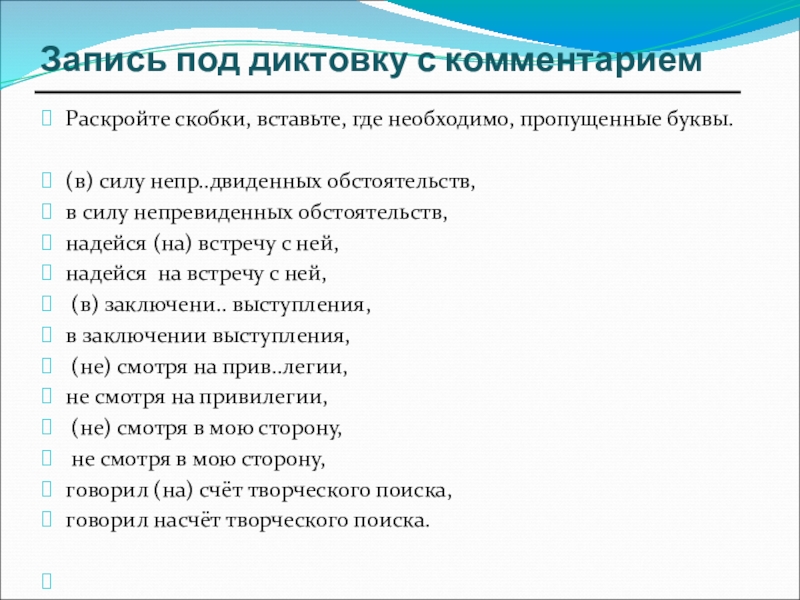 Запись под диктовку с комментарием

Раскройте скобки, вставьте, где необходимо, пропущенные буквы.

(в) силу непр..двиденных обстоятельств,
в силу непревиденных обстоятельств,
надейся (на) встречу с ней,
надейся на встречу с ней,
(в) заключени.. выступления,
в заключении выступления,
(не) смотря на прив..легии,
не смотря на привилегии,
(не) смотря в мою сторону,
не смотря в мою сторону,
говорил (на) счёт творческого поиска,
говорил насчёт творческого поиска.